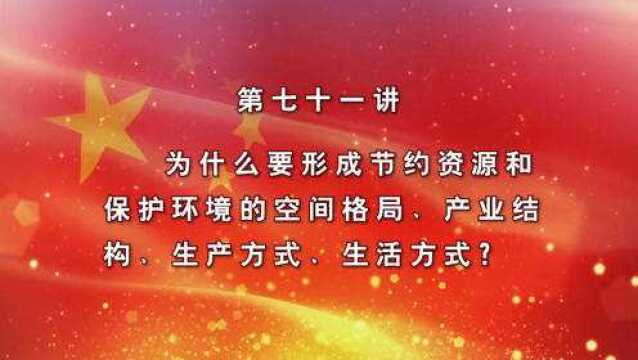 第七十一讲

为什么要形成节约资源和保护环境的空间格局、产业结构、生产方式、生活方式?